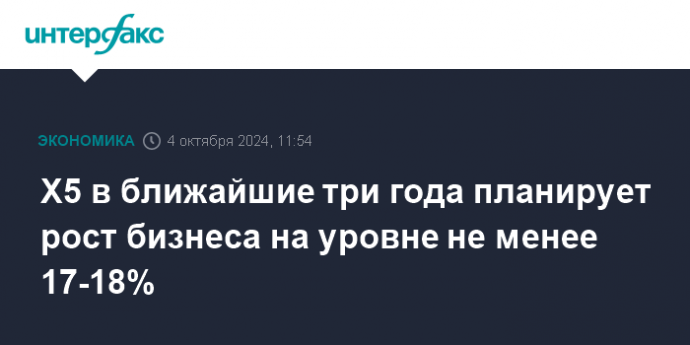 интерфакс

ЭКОНОМИКА 4 октября 2024, 11:54

X5 в ближайшие три года планирует рост бизнеса на уровне не менее 17-18%